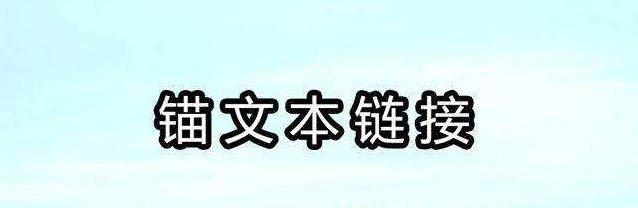 锚文本链接